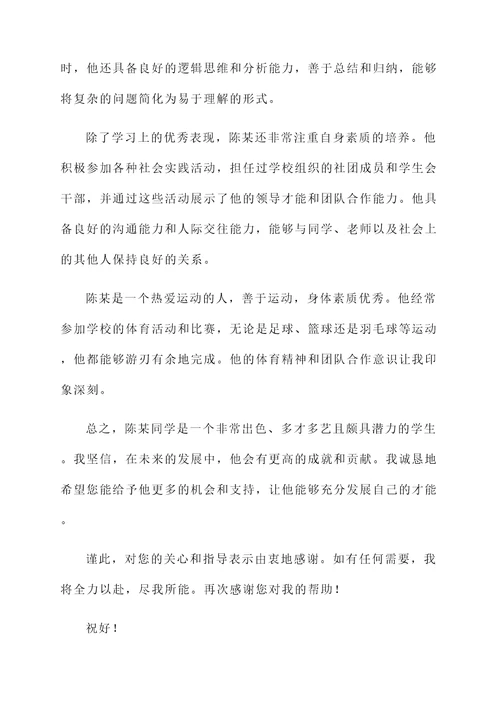 时，他还具备良好的逻辑思维和分析能力，善于总结和归纳，能够将复杂的问题简化为易于理解的形式。

除了学习上的优秀表现，陈某还非常注重自身素质的培养。他积极参加各种社会实践活动，担任过学校组织的社团成员和学生会干部，并通过这些活动展示了他的领导才能和团队合作能力。他具备良好的沟通能力和人际交往能力，能够与同学、老师以及社会上的其他人保持良好的关系。

陈某是一个热爱运动的人，善于运动，身体素质优秀。他经常参加学校的体育活动和比赛，无论是足球、篮球还是羽毛球等运动，他都能够游刃有余地完成。他的体育精神和团队合作意识让我印象深刻。

总之，陈某同学是一个非常出色、多才多艺且颇具潜力的学生。我坚信，在未来的发展中，他会有更高的成就和贡献。我诚恳地希望您能给予他更多的机会和支持，让他能够充分发展自己的才能。

谨此，对您的关心和指导表示由衷地感谢。如有任何需要，我将全力以赴，尽我所能。再次感谢您对我的帮助！

祝好！